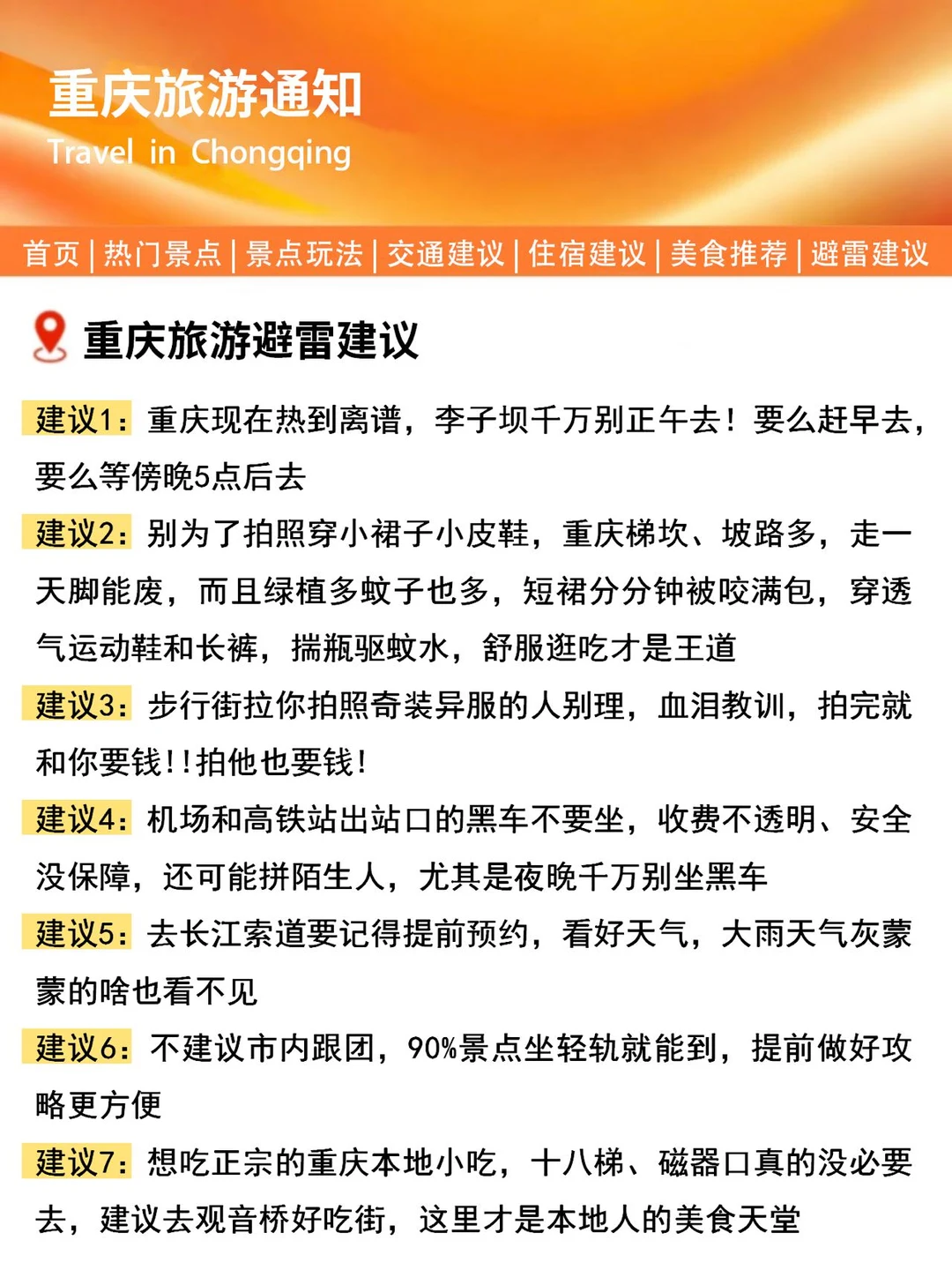 重庆旅游通知
Travel in Chongqing

首页 | 热门景点 | 景点玩法 | 交通建议 | 住宿建议 | 美食推荐 | 避雷建议

重庆旅游避雷建议

建议1：重庆现在热到离谱，李子坝千万别正午去！要么赶早去，要么等傍晚5点后去

建议2：别为了拍照穿小裙子小皮鞋，重庆梯坎、坡路多，走一天脚能废，而且绿植多蚊子也多，短裙分分钟被咬满包，穿透气运动鞋和长裤，揣瓶驱蚊水，舒服逛吃才是王道

建议3：步行街拉你拍照奇装异服的人别理，血泪教训，拍完就和你要钱!!拍他也要钱!

建议4：机场和高铁站出站口的黑车不要坐，收费不透明、安全没保障，还可能拼陌生人，尤其是夜晚千万别坐黑车

建议5：去长江索道要记得提前预约，看好天气，大雨天气灰蒙蒙的啥也看不见

建议6：不建议市内跟团，90%景点坐轻轨就能到，提前做好攻略更方便

建议7：想吃正宗的重庆本地小吃，十八梯、磁器口真的没必要去，建议去观音桥好吃街，这里才是本地人的美食天堂